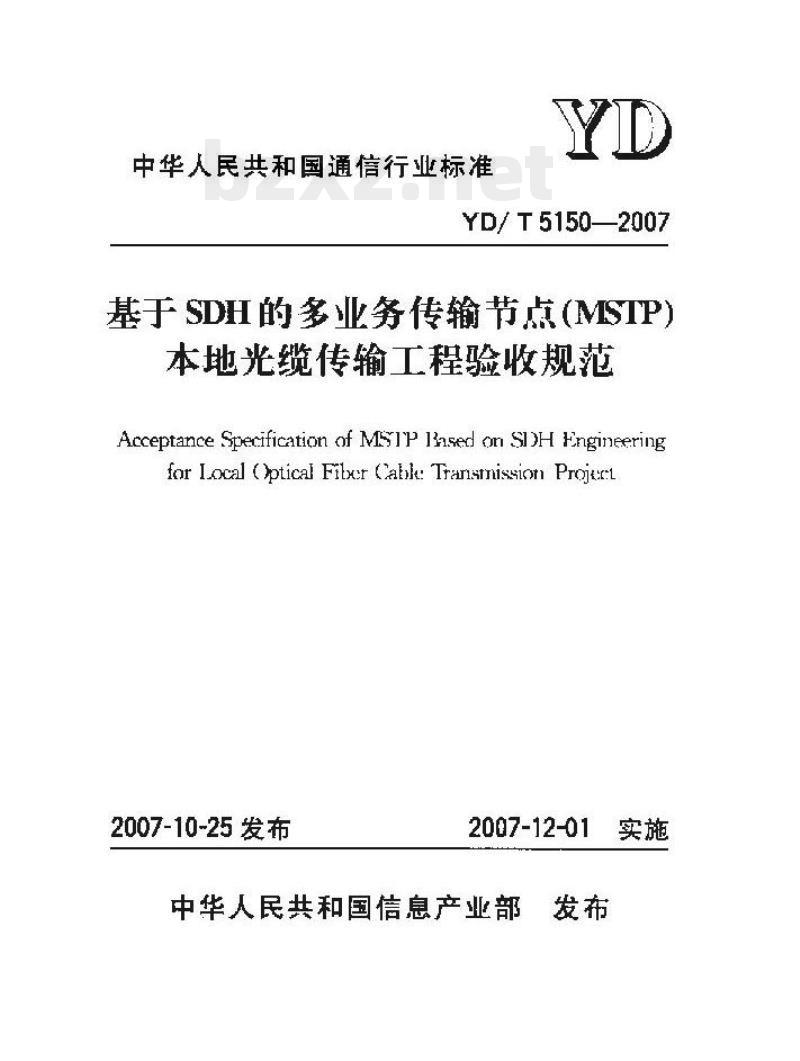 YD

中华人民共和国通信行业标准

bzxz.net

YD/T 5150—2007

基于SDH的多业务传输节点(MSTP)本地光缆传输工程验收规范

Acceptance Specification of MSTP Based on SDH Engineering for Local Optical Fiber Cable Transmission Project

2007-10-25 发布

2007-12-01 实施

中华人民共和国信息产业部 发布